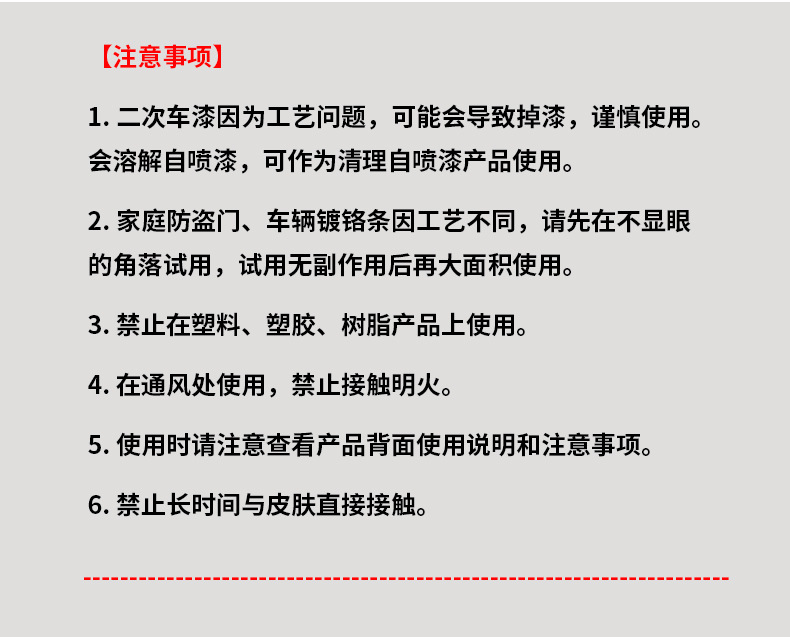 【注意事项】

1. 二次车漆因为工艺问题，可能会导致掉漆，谨慎使用。会溶解自喷漆，可作为清理自喷漆产品使用。

2. 家庭防盗门、车辆镀铬条因工艺不同，请先在不显眼的角落试用，试用无副作用后再大面积使用。

3. 禁止在塑料、塑胶、树脂产品上使用。

4. 在通风处使用，禁止接触明火。

5. 使用时请注意查看产品背面使用说明和注意事项。

6. 禁止长时间与皮肤直接接触。